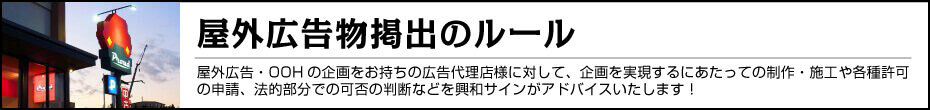 屋外広告物掲出のルール

屋外広告・OOH の企画をお持ちの広告代理店様に対して、企画を実現するにあたっての制作・施工や各種許可の申請、法的部分での可否の判断などを興和サインがアドバイスいたします！